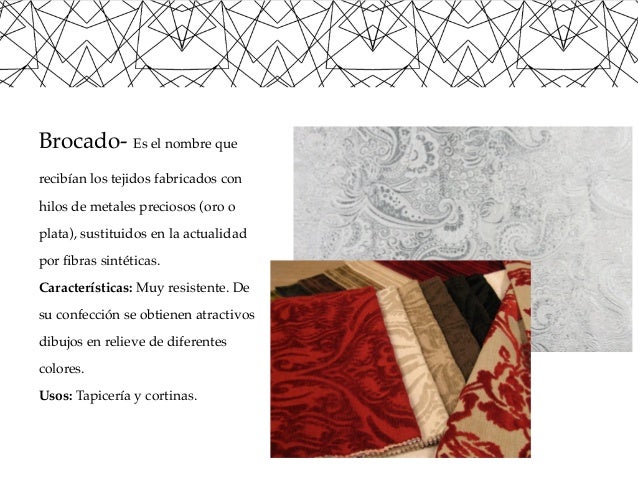 Brocado- Es el nombre que recibían los tejidos fabricados con hilos de metales preciosos (oro o plata), sustituidos en la actualidad por fibras sintéticas.

Características: Muy resistente. De su confección se obtienen atractivos dibujos en relieve de diferentes colores.

Usos: Tapicería y cortinas.